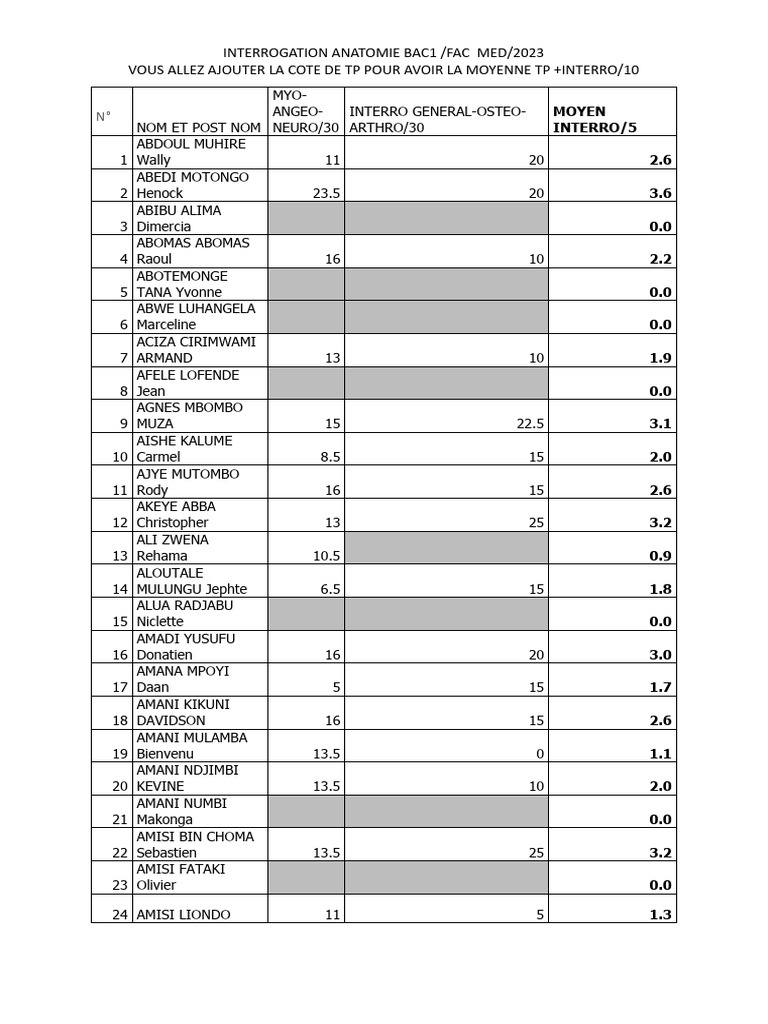 INTERROGATION ANATOMIE BAC1 /FAC MED/2023
VOUS ALLEZ AJOUTER LA COTE DE TP POUR AVOIR LA MOYENNE TP +INTERRO/10

| N° | NOM ET POST NOM | MYO-ANGEO-NEURO/30 | INTERRO GENERAL-OSTEO-ARTHRO/30 | MOYEN INTERRO/5 |
|---|---|---|---|---|
| 1 | ABDOUL MUHIRE Wally | 11 | 20 | 2.6 |
| 2 | ABEDI MOTONGO Henock | 23.5 | 20 | 3.6 |
| 3 | ABIBU ALIMA Dimercia | | | 0.0 |
| 4 | ABOMAS ABOMAS Raoul | 16 | 10 | 2.2 |
| 5 | ABOTEMONGE TANA Yvonne | | | 0.0 |
| 6 | ABWE LUHANGELA Marceline | | | 0.0 |
| 7 | ACIZA CIRIMWAMI ARMAND | 13 | 10 | 1.9 |
| 8 | AFELE LOFENDE Jean | | | 0.0 |
| 9 | AGNES MBOMBO MUZA | 15 | 22.5 | 3.1 |
| 10 | AISHE KALUME Carmel | 8.5 | 15 | 2.0 |
| 11 | AJYE MUTOMBO Rody | 16 | 15 | 2.6 |
| 12 | AKEYE ABBA Christopher | 13 | 25 | 3.2 |
| 13 | ALI ZWENA Rehama | 10.5 | | 0.9 |
| 14 | ALOUTALE MULUNGU Jephte | 6.5 | 15 | 1.8 |
| 15 | ALUA RADJABU Niclette | | | 0.0 |
| 16 | AMADI YUSUFU Donatien | 16 | 20 | 3.0 |
| 17 | AMANA MPOYI Daan | 5 | 15 | 1.7 |
| 18 | AMANI KIKUNI DAVIDSON | 16 | 15 | 2.6 |
| 19 | AMANI MULAMBA Bienvenu | 13.5 | 0 | 1.1 |
| 20 | AMANI NDJIMBI KEVINE | 13.5 | 10 | 2.0 |
| 21 | AMANI NUMBI Makonga | | | 0.0 |
| 22 | AMISI BIN CHOMA Sebastien | 13.5 | 25 | 3.2 |
| 23 | AMISI FATAKI Olivier | | | 0.0 |
| 24 | AMISI LIONDO | 11 | 5 | 1.3 |